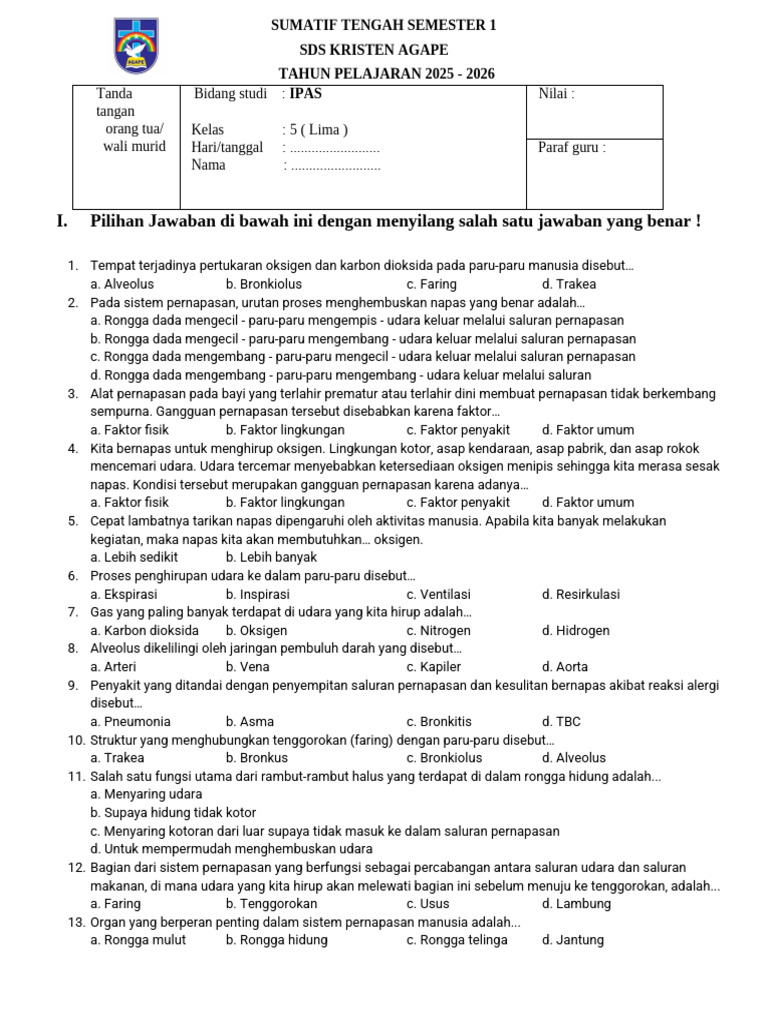 AGAPE

SUMATIF TENGAH SEMESTER 1
SDS KRISTEN AGAPE
TAHUN PELAJARAN 2025 - 2026

| Tanda tangan orang tua/ wali murid | Bidang studi : IPAS<br>Kelas : 5 ( Lima )<br>Hari/tanggal : ........................<br>Nama : ........................ | Nilai :<br>Paraf guru : |
|---|---|---|

I. Pilihan Jawaban di bawah ini dengan menyilang salah satu jawaban yang benar !

1. Tempat terjadinya pertukaran oksigen dan karbon dioksida pada paru-paru manusia disebut...
a. Alveolus b. Bronkiolus c. Faring d. Trakea
2. Pada sistem pernapasan, urutan proses menghembuskan napas yang benar adalah...
a. Rongga dada mengecil - paru-paru mengempis - udara keluar melalui saluran pernapasan
b. Rongga dada mengecil - paru-paru mengembang - udara keluar melalui saluran pernapasan
c. Rongga dada mengembang - paru-paru mengecil - udara keluar melalui saluran pernapasan
d. Rongga dada mengembang - paru-paru mengembang - udara keluar melalui saluran
3. Alat pernapasan pada bayi yang terlahir prematur atau terlahir dini membuat pernapasan tidak berkembang sempurna. Gangguan pernapasan tersebut disebabkan karena faktor...
a. Faktor fisik b. Faktor lingkungan c. Faktor penyakit d. Faktor umum
4. Kita bernapas untuk menghirup oksigen. Lingkungan kotor, asap kendaraan, asap pabrik, dan asap rokok mencemari udara. Udara tercemar menyebabkan ketersediaan oksigen menipis sehingga kita merasa sesak napas. Kondisi tersebut merupakan gangguan pernapasan karena adanya...
a. Faktor fisik b. Faktor lingkungan c. Faktor penyakit d. Faktor umum
5. Cepat lambatnya tarikan napas dipengaruhi oleh aktivitas manusia. Apabila kita banyak melakukan kegiatan, maka napas kita akan membutuhkan... oksigen.
a. Lebih sedikit b. Lebih banyak
6. Proses penghirupan udara ke dalam paru-paru disebut...
a. Ekspirasi b. Inspirasi c. Ventilasi d. Resirkulasi
7. Gas yang paling banyak terdapat di udara yang kita hirup adalah...
a. Karbon dioksida b. Oksigen c. Nitrogen d. Hidrogen
8. Alveolus dikelilingi oleh jaringan pembuluh darah yang disebut...
a. Arteri b. Vena c. Kapiler d. Aorta
9. Penyakit yang ditandai dengan penyempitan saluran pernapasan dan kesulitan bernapas akibat reaksi alergi disebut...
a. Pneumonia b. Asma c. Bronkitis d. TBC
10. Struktur yang menghubungkan tenggorokan (faring) dengan paru-paru disebut...
a. Trakea b. Bronkus c. Bronkiolus d. Alveolus
11. Salah satu fungsi utama dari rambut-rambut halus yang terdapat di dalam rongga hidung adalah...
a. Menyaring udara
b. Supaya hidung tidak kotor
c. Menyaring kotoran dari luar supaya tidak masuk ke dalam saluran pernapasan
d. Untuk mempermudah menghembuskan udara
12. Bagian dari sistem pernapasan yang berfungsi sebagai percabangan antara saluran udara dan saluran makanan, di mana udara yang kita hirup akan melewati bagian ini sebelum menuju ke tenggorokan, adalah...
a. Faring b. Tenggorokan c. Usus d. Lambung
13. Organ yang berperan penting dalam sistem pernapasan manusia adalah...
a. Rongga mulut b. Rongga hidung c. Rongga telinga d. Jantung